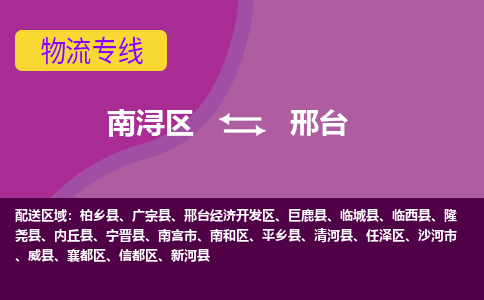 物流专线

南浔区 邢台

配送区域：柏乡县、广宗县、邢台经济开发区、巨鹿县、临城县、临西县、隆尧县、内丘县、宁晋县、南宫市、南和区、平乡县、清河县、任泽区、沙河市、威县、襄都区、信都区、新河县